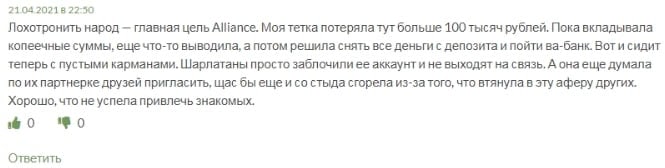 21.04.2021 в 22:50

Лохотронить народ — главная цель Alliance. Моя тетка потеряла тут больше 100 тысяч рублей. Пока вкладывала копеечные суммы, еще что-то выводила, а потом решила снять все деньги с депозита и пойти ва-банк. Вот и сидит теперь с пустыми карманами. Шарлатаны просто заблочили ее аккаунт и не выходят на связь. А она еще думала по их партнерке друзей пригласить, щас бы еще и со стыда сгорела из-за того, что втянула в эту аферу других. Хорошо, что не успела привлечь знакомых.

0 0

Ответить